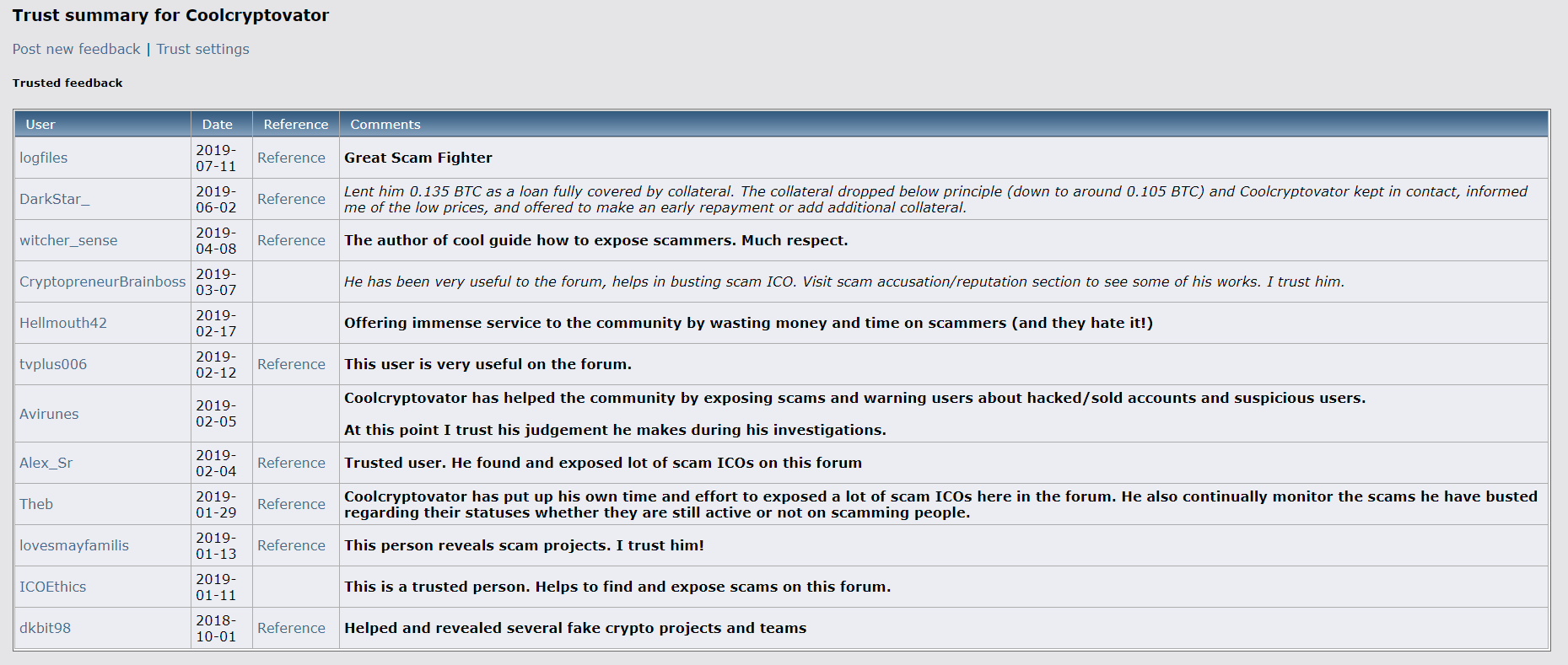 Trust summary for Coolcryptovator

Post new feedback | Trust settings

Trusted feedback

| User | Date | Reference | Comments |
|---|---|---|---|
| logfiles | 2019-07-11 | Reference | Great Scam Fighter |
| DarkStar_ | 2019-06-02 | Reference | Lent him 0.135 BTC as a loan fully covered by collateral. The collateral dropped below principle (down to around 0.105 BTC) and Coolcryptovator kept in contact, informed me of the low prices, and offered to make an early repayment or add additional collateral. |
| witcher_sense | 2019-04-08 | Reference | The author of cool guide how to expose scammers. Much respect. |
| CryptopreneurBrainboss | 2019-03-07 | | He has been very useful to the forum, helps in busting scam ICO. Visit scam accusation/reputation section to see some of his works. I trust him. |
| Hellmouth42 | 2019-02-17 | | Offering immense service to the community by wasting money and time on scammers (and they hate it!) |
| tvplus006 | 2019-02-12 | Reference | This user is very useful on the forum. |
| Avirunes | 2019-02-05 | | Coolcryptovator has helped the community by exposing scams and warning users about hacked/sold accounts and suspicious users. At this point I trust his judgement he makes during his investigations. |
| Alex_Sr | 2019-02-04 | Reference | Trusted user. He found and exposed lot of scam ICOs on this forum |
| Theb | 2019-01-29 | Reference | Coolcryptovator has put up his own time and effort to exposed a lot of scam ICOs here in the forum. He also continually monitor the scams he have busted regarding their statuses whether they are still active or not on scamming people. |
| lovesmayfamilis | 2019-01-13 | Reference | This person reveals scam projects. I trust him! |
| ICOEthics | 2019-01-11 | | This is a trusted person. Helps to find and expose scams on this forum. |
| dkbit98 | 2018-10-01 | Reference | Helped and revealed several fake crypto projects and teams |